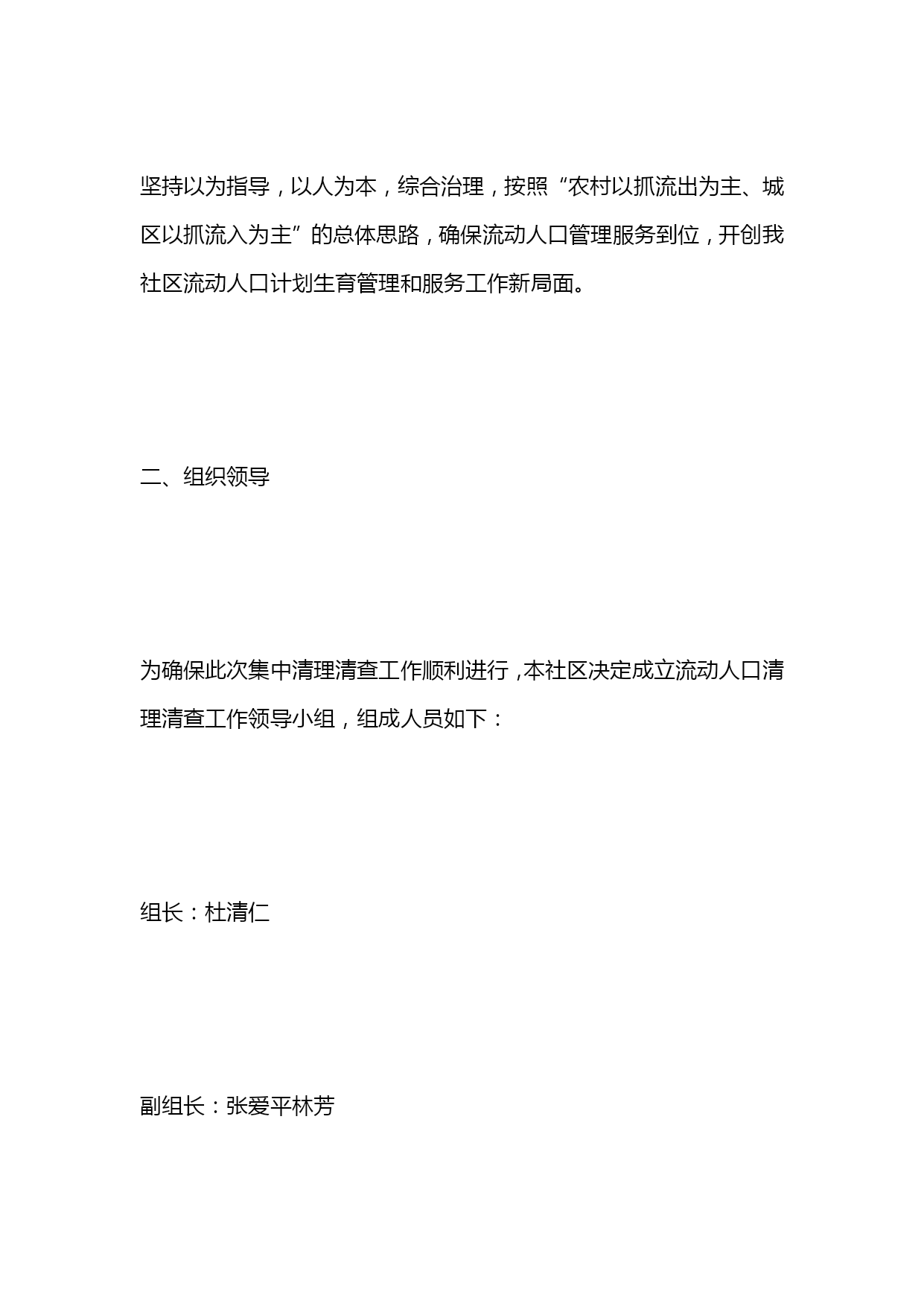 坚持以为指导，以人为本，综合治理，按照“农村以抓流出为主、城区以抓流入为主”的总体思路，确保流动人口管理服务到位，开创我社区流动人口计划生育管理和服务工作新局面。

二、组织领导

为确保此次集中清理清查工作顺利进行，本社区决定成立流动人口清理清查工作领导小组，组成人员如下：

组长：杜清仁

副组长：张爱平林芳